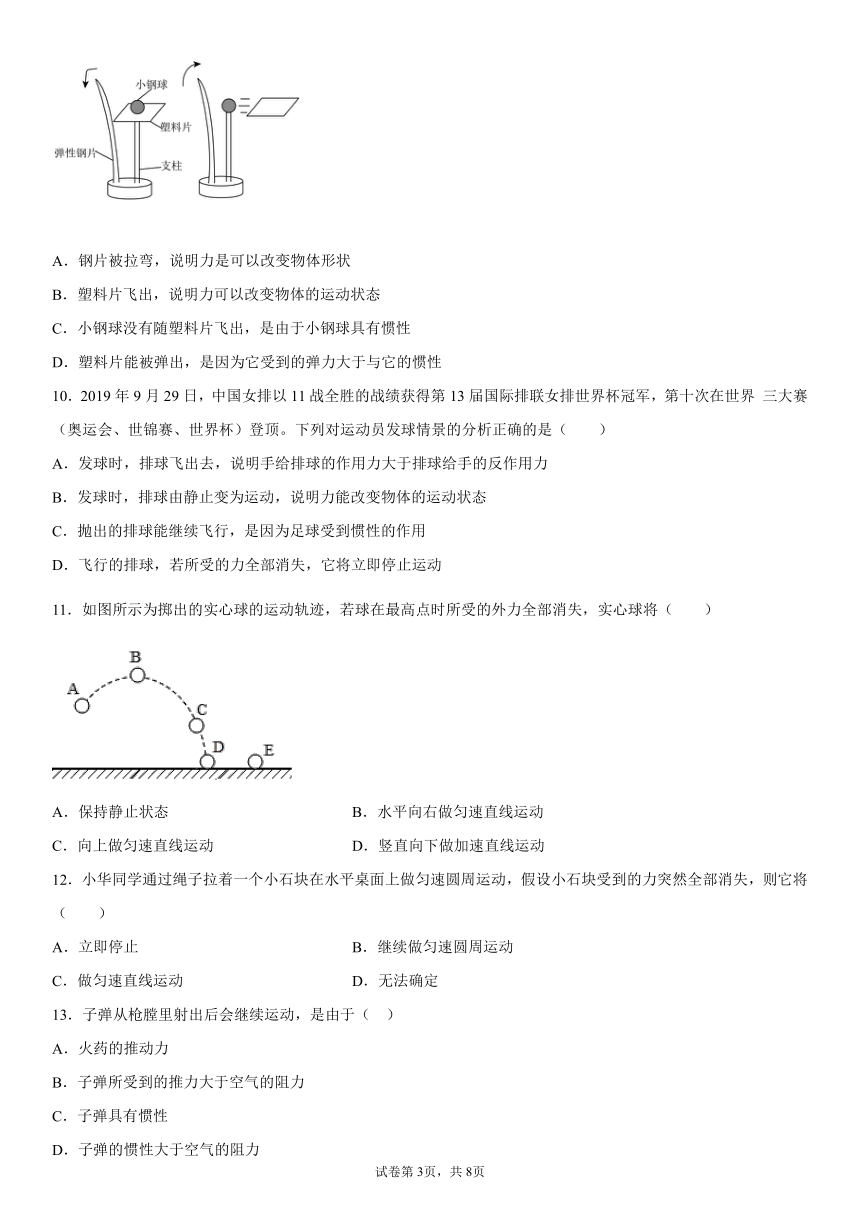 小钢球
塑料片
弹性钢片
支柱

A．钢片被拉弯，说明力是可以改变物体形状

B．塑料片飞出，说明力可以改变物体的运动状态

C．小钢球没有随塑料片飞出，是由于小钢球具有惯性

D．塑料片能被弹出，是因为它受到的弹力大于与它的惯性

10．2019 年 9 月 29 日，中国女排以 11 战全胜的战绩获得第 13 届国际排联女排世界杯冠军，第十次在世界 三大赛（奥运会、世锦赛、世界杯）登顶。下列对运动员发球情景的分析正确的是（　　）

A．发球时，排球飞出去，说明手给排球的作用力大于排球给手的反作用力

B．发球时，排球由静止变为运动，说明力能改变物体的运动状态

C．抛出的排球能继续飞行，是因为足球受到惯性的作用

D．飞行的排球，若所受的力全部消失，它将立即停止运动

11．如图所示为掷出的实心球的运动轨迹，若球在最高点时所受的外力全部消失，实心球将（　　）

A
B
C
D
E

A．保持静止状态　　B．水平向右做匀速直线运动

C．向上做匀速直线运动　　D．竖直向下做加速直线运动

12．小华同学通过绳子拉着一个小石块在水平桌面上做匀速圆周运动，假设小石块受到的力突然全部消失，则它将（　　）

A．立即停止　　B．继续做匀速圆周运动

C．做匀速直线运动　　D．无法确定

13．子弹从枪膛里射出后会继续运动，是由于（　）

A．火药的推动力

B．子弹所受到的推力大于空气的阻力

C．子弹具有惯性

D．子弹的惯性大于空气的阻力

试卷第 3页，共 8页